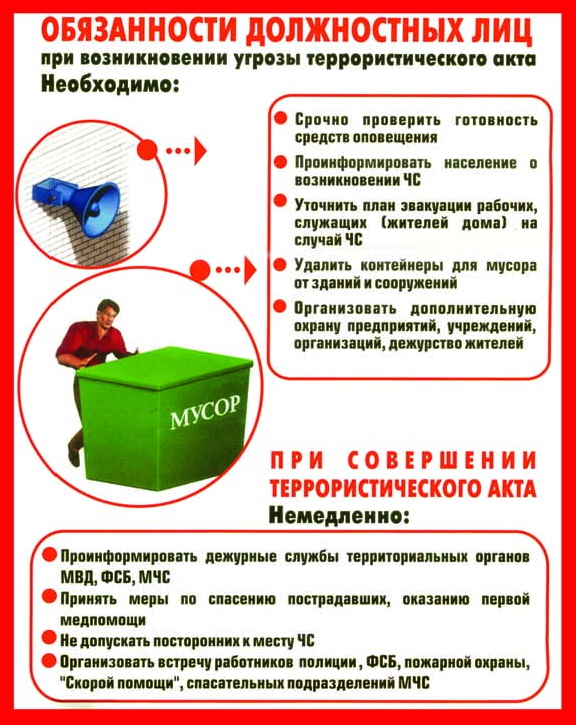 ОБЯЗАННОСТИ ДОЛЖНОСТНЫХ ЛИЦ
при возникновении угрозы террористического акта
Необходимо:

Срочно проверить готовность средств оповещения

Проинформировать население о возникновении ЧС

Уточнить план эвакуации рабочих, служащих (жителей дома) на случай ЧС

Удалить контейнеры для мусора от зданий и сооружений

Организовать дополнительную охрану предприятий, учреждений, организаций, дежурство жителей

МУСОР

ПРИ СОВЕРШЕНИИ ТЕРРОРИСТИЧЕСКОГО АКТА
Немедленно:

Проинформировать дежурные службы территориальных органов МВД, ФСБ, МЧС

Принять меры по спасению пострадавших, оказанию первой медпомощи

Не допускать посторонних к месту ЧС

Организовать встречу работников полиции , ФСБ, пожарной охраны, "Скорой помощи", спасательных подразделений МЧС